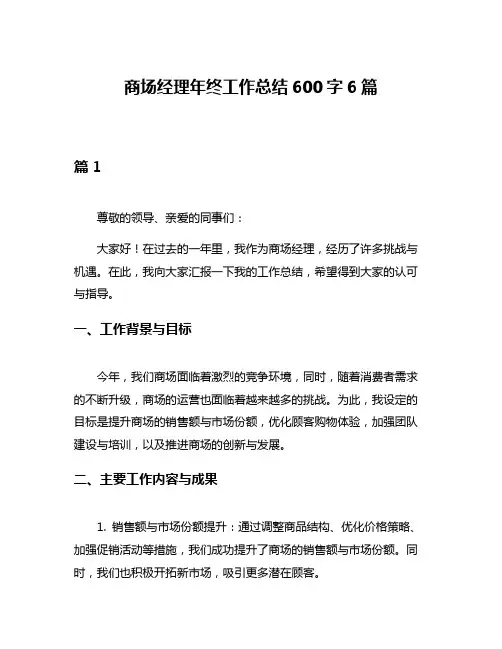 商场经理年终工作总结 600 字 6 篇

篇 1

尊敬的领导、亲爱的同事们：

大家好！在过去的一年里，我作为商场经理，经历了许多挑战与机遇。在此，我向大家汇报一下我的工作总结，希望得到大家的认可与指导。

一、工作背景与目标

今年，我们商场面临着激烈的竞争环境，同时，随着消费者需求的不断升级，商场的运营也面临着越来越多的挑战。为此，我设定的目标是提升商场的销售额与市场份额，优化顾客购物体验，加强团队建设与培训，以及推进商场的创新与发展。

二、主要工作内容与成果

1. 销售额与市场份额提升：通过调整商品结构、优化价格策略、加强促销活动等措施，我们成功提升了商场的销售额与市场份额。同时，我们也积极开拓新市场，吸引更多潜在顾客。